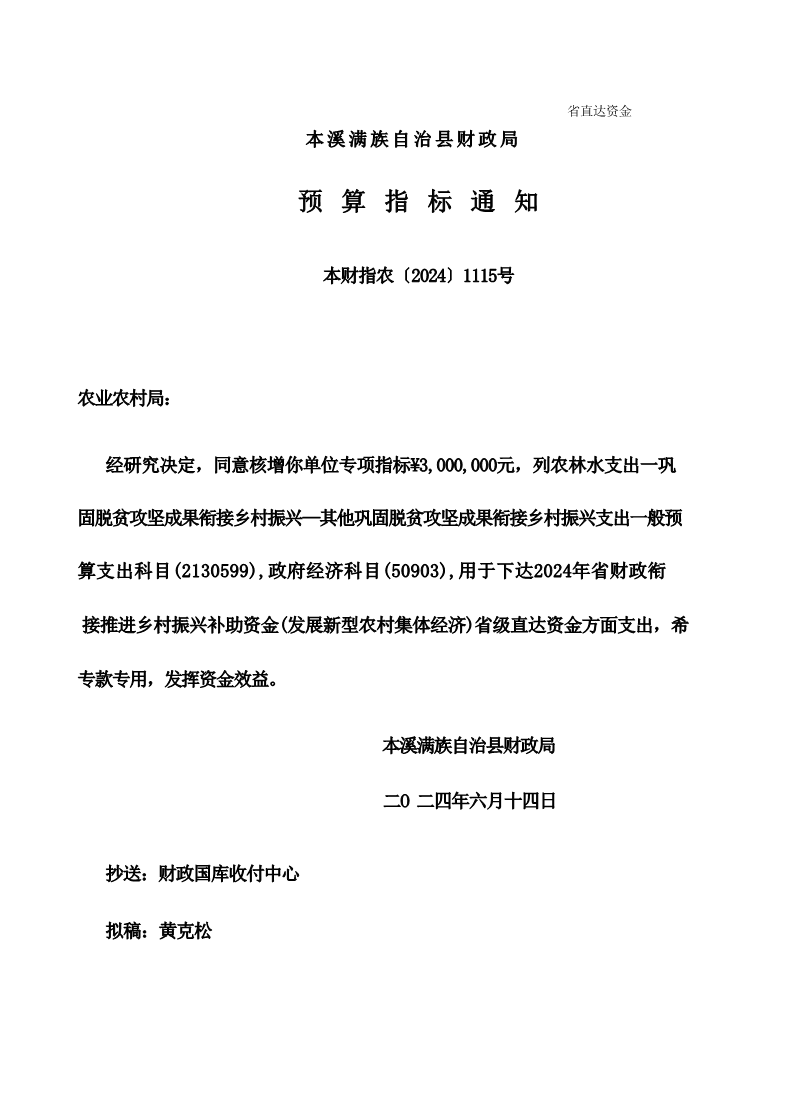 省直达资金

本溪满族自治县财政局

预 算 指 标 通 知

本财指农〔2024〕1115号

农业农村局：

经研究决定，同意核增你单位专项指标¥3,000,000元，列农林水支出—巩固脱贫攻坚成果衔接乡村振兴—其他巩固脱贫攻坚成果衔接乡村振兴支出一般预算支出科目(2130599),政府经济科目(50903),用于下达2024年省财政衔接推进乡村振兴补助资金(发展新型农村集体经济)省级直达资金方面支出，希专款专用，发挥资金效益。

本溪满族自治县财政局

二0 二四年六月十四日

抄送：财政国库收付中心

拟稿：黄克松